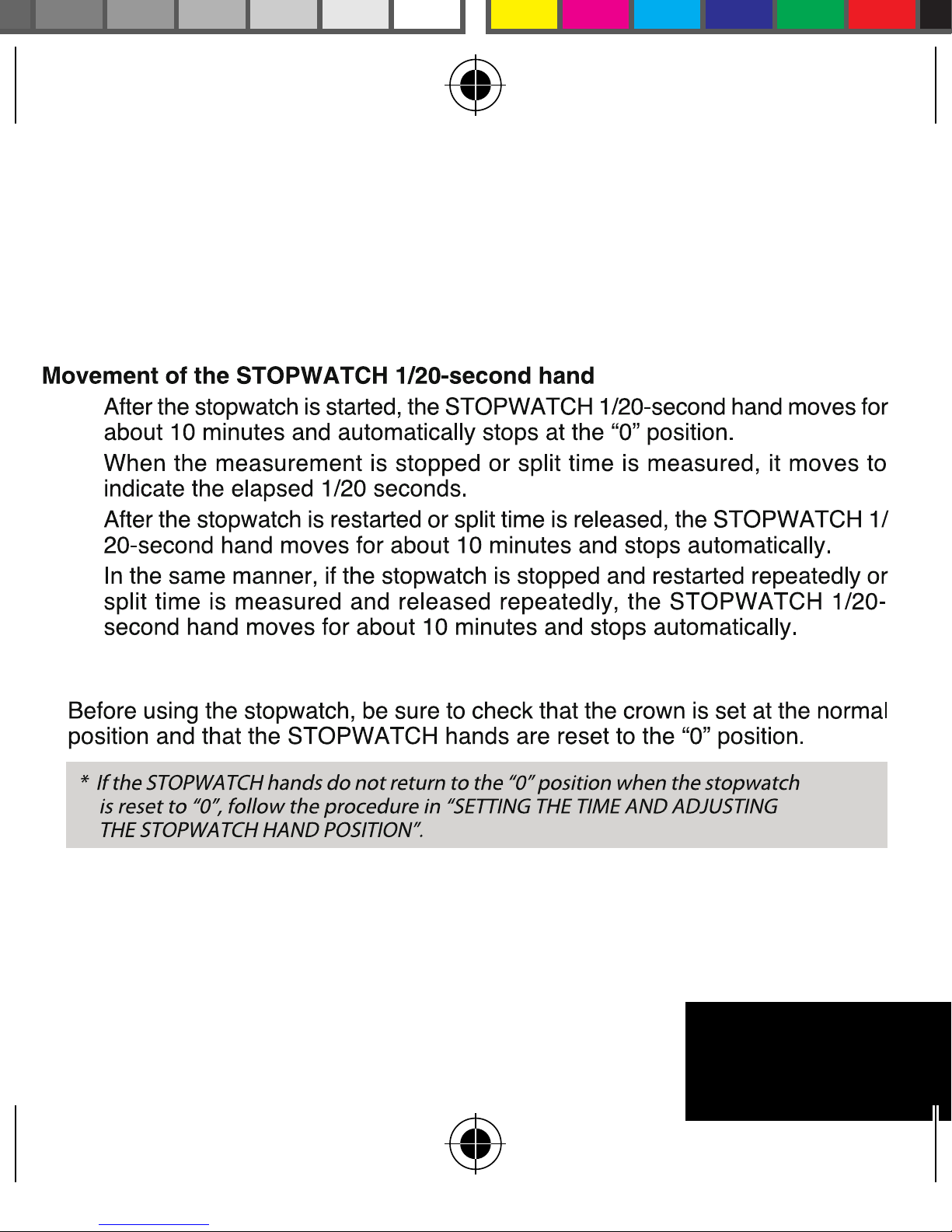 Movement of the STOPWATCH 1/20-second hand

After the stopwatch is started, the STOPWATCH 1/20-second hand moves for about 10 minutes and automatically stops at the “0” position.

When the measurement is stopped or split time is measured, it moves to indicate the elapsed 1/20 seconds.

After the stopwatch is restarted or split time is released, the STOPWATCH 1/20-second hand moves for about 10 minutes and stops automatically.

In the same manner, if the stopwatch is stopped and restarted repeatedly or split time is measured and released repeatedly, the STOPWATCH 1/20-second hand moves for about 10 minutes and stops automatically.

Before using the stopwatch, be sure to check that the crown is set at the normal position and that the STOPWATCH hands are reset to the “0” position.

* If the STOPWATCH hands do not return to the “0” position when the stopwatch is reset to “0”, follow the procedure in “SETTING THE TIME AND ADJUSTING THE STOPWATCH HAND POSITION”.